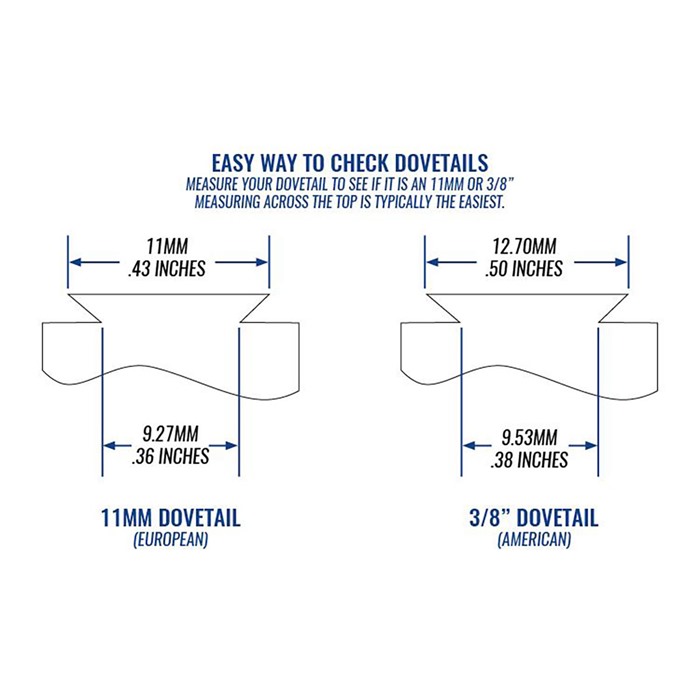 EASY WAY TO CHECK DOVETAILS
MEASURE YOUR DOVETAIL TO SEE IF IT IS AN 11MM OR 3/8"
MEASURING ACROSS THE TOP IS TYPICALLY THE EASIEST.

11MM
.43 INCHES

9.27MM
.36 INCHES

11MM DOVETAIL
(EUROPEAN)

12.70MM
.50 INCHES

9.53MM
.38 INCHES

3/8" DOVETAIL
(AMERICAN)